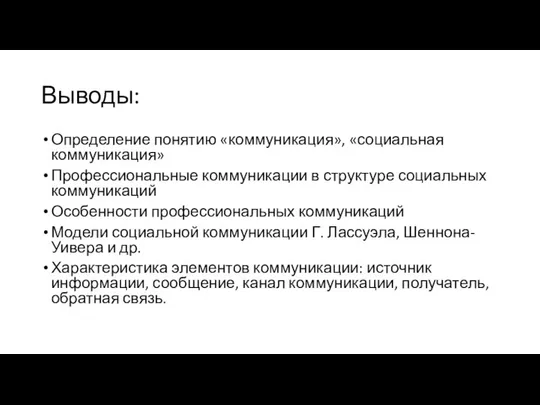 Выводы:

• Определение понятию «коммуникация», «социальная коммуникация»
• Профессиональные коммуникации в структуре социальных коммуникаций
• Особенности профессиональных коммуникаций
• Модели социальной коммуникации Г. Лассуэла, Шеннона-Уивера и др.
• Характеристика элементов коммуникации: источник информации, сообщение, канал коммуникации, получатель, обратная связь.